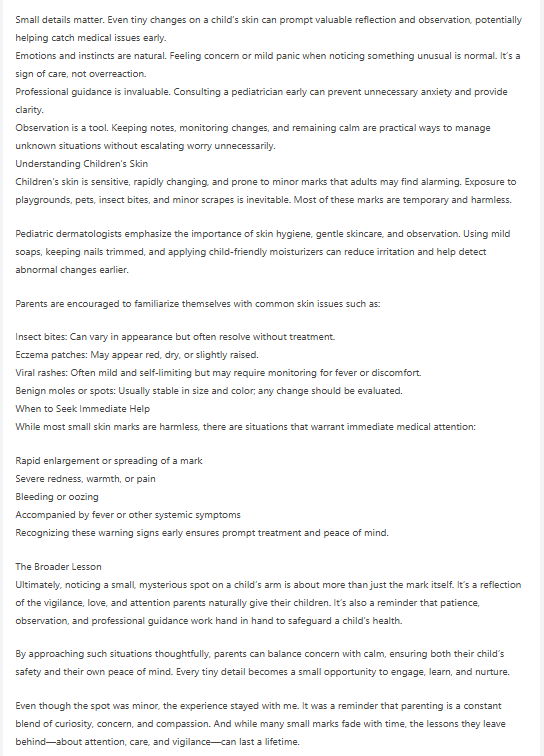 Small details matter. Even tiny changes on a child's skin can prompt valuable reflection and observation, potentially helping catch medical issues early.
Emotions and instincts are natural. Feeling concern or mild panic when noticing something unusual is normal. It's a sign of care, not overreaction.
Professional guidance is invaluable. Consulting a pediatrician early can prevent unnecessary anxiety and provide clarity.
Observation is a tool. Keeping notes, monitoring changes, and remaining calm are practical ways to manage unknown situations without escalating worry unnecessarily.
Understanding Children's Skin
Children's skin is sensitive, rapidly changing, and prone to minor marks that adults may find alarming. Exposure to playgrounds, pets, insect bites, and minor scrapes is inevitable. Most of these marks are temporary and harmless.

Pediatric dermatologists emphasize the importance of skin hygiene, gentle skincare, and observation. Using mild soaps, keeping nails trimmed, and applying child-friendly moisturizers can reduce irritation and help detect abnormal changes earlier.

Parents are encouraged to familiarize themselves with common skin issues such as:

Insect bites: Can vary in appearance but often resolve without treatment.
Eczema patches: May appear red, dry, or slightly raised.
Viral rashes: Often mild and self-limiting but may require monitoring for fever or discomfort.
Benign moles or spots: Usually stable in size and color; any change should be evaluated.
When to Seek Immediate Help
While most small skin marks are harmless, there are situations that warrant immediate medical attention:

Rapid enlargement or spreading of a mark
Severe redness, warmth, or pain
Bleeding or oozing
Accompanied by fever or other systemic symptoms
Recognizing these warning signs early ensures prompt treatment and peace of mind.

The Broader Lesson
Ultimately, noticing a small, mysterious spot on a child's arm is about more than just the mark itself. It's a reflection of the vigilance, love, and attention parents naturally give their children. It's also a reminder that patience, observation, and professional guidance work hand in hand to safeguard a child's health.

By approaching such situations thoughtfully, parents can balance concern with calm, ensuring both their child's safety and their own peace of mind. Every tiny detail becomes a small opportunity to engage, learn, and nurture.

Even though the spot was minor, the experience stayed with me. It was a reminder that parenting is a constant blend of curiosity, concern, and compassion. And while many small marks fade with time, the lessons they leave behind—about attention, care, and vigilance—can last a lifetime.